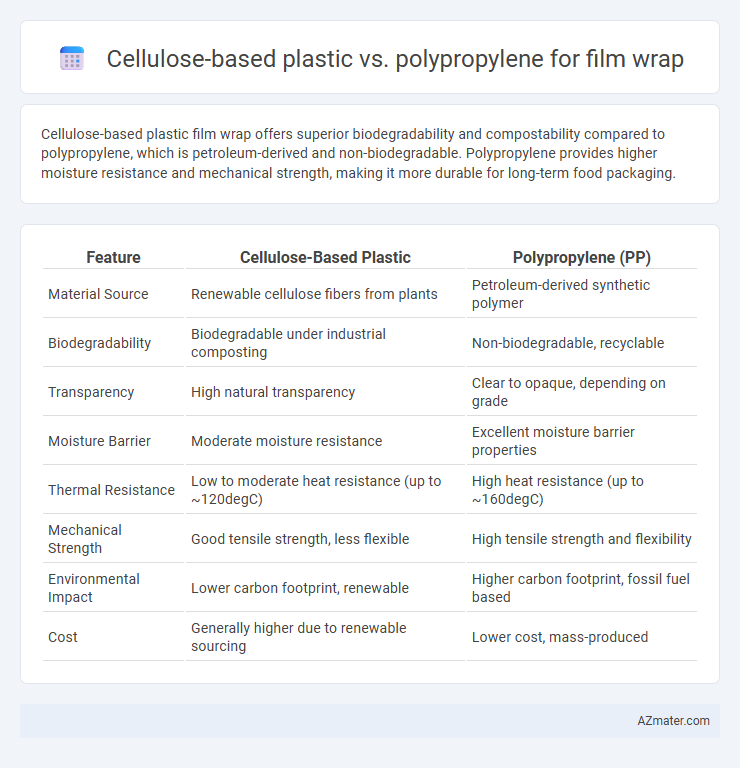 Cellulose-based plastic vs. polypropylene for film wrap

Cellulose-based plastic film wrap offers superior biodegradability and compostability compared to polypropylene, which is petroleum-derived and non-biodegradable. Polypropylene provides higher moisture resistance and mechanical strength, making it more durable for long-term food packaging.

| Feature | Cellulose-Based Plastic | Polypropylene (PP) |
|---|---|---|
| Material Source | Renewable cellulose fibers from plants | Petroleum-derived synthetic polymer |
| Biodegradability | Biodegradable under industrial composting | Non-biodegradable, recyclable |
| Transparency | High natural transparency | Clear to opaque, depending on grade |
| Moisture Barrier | Moderate moisture resistance | Excellent moisture barrier properties |
| Thermal Resistance | Low to moderate heat resistance (up to ~120degC) | High heat resistance (up to ~160degC) |
| Mechanical Strength | Good tensile strength, less flexible | High tensile strength and flexibility |
| Environmental Impact | Lower carbon footprint, renewable | Higher carbon footprint, fossil fuel based |
| Cost | Generally higher due to renewable sourcing | Lower cost, mass-produced |

AZmater.com